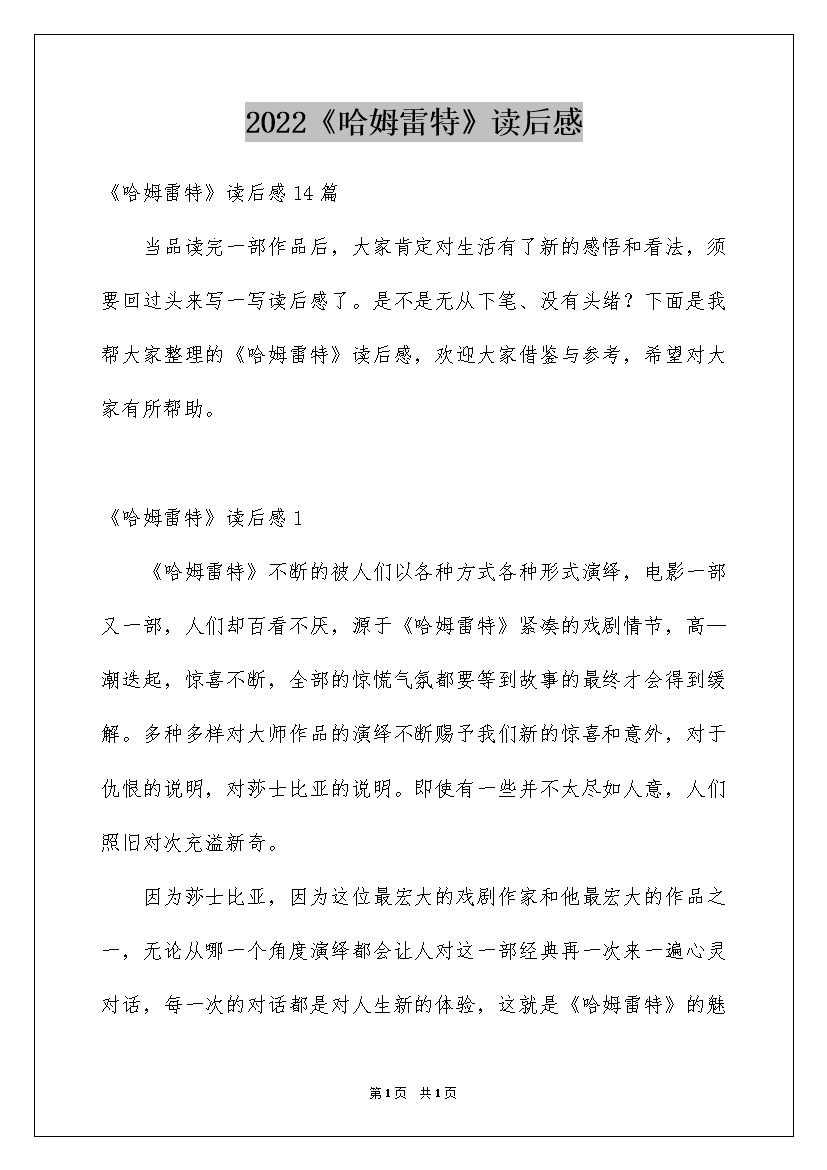 2022《哈姆雷特》读后感

《哈姆雷特》读后感14篇

当品读完一部作品后，大家肯定对生活有了新的感悟和看法，须要回过头来写一写读后感了。是不是无从下笔、没有头绪？下面是我帮大家整理的《哈姆雷特》读后感，欢迎大家借鉴与参考，希望对大家有所帮助。

《哈姆雷特》读后感1

《哈姆雷特》不断的被人们以各种方式各种形式演绎，电影一部又一部，人们却百看不厌，源于《哈姆雷特》紧凑的戏剧情节，高—潮迭起，惊喜不断，全部的惊慌气氛都要等到故事的最终才会得到缓解。多种多样对大师作品的演绎不断赐予我们新的惊喜和意外，对于仇恨的说明，对莎士比亚的说明。即使有一些并不太尽如人意，人们照旧对次充溢新奇。

因为莎士比亚，因为这位最宏大的戏剧作家和他最宏大的作品之一，无论从哪一个角度演绎都会让人对这一部经典再一次来一遍心灵对话，每一次的对话都是对人生新的体验，这就是《哈姆雷特》的魅

第1页 共1页